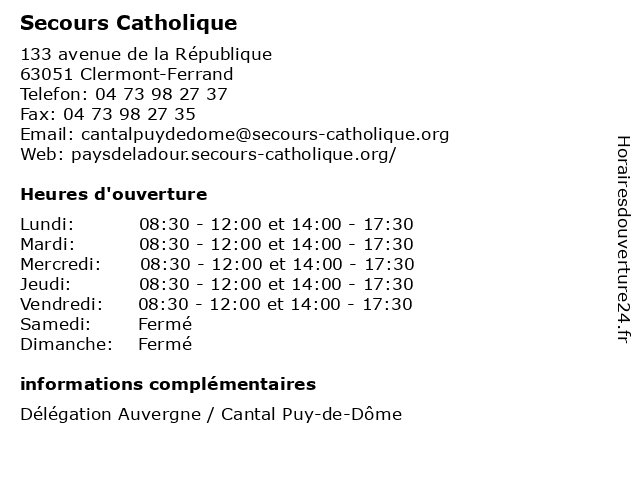 Secours Catholique

133 avenue de la République
63051 Clermont-Ferrand
Telefon: 04 73 98 27 37
Fax: 04 73 98 27 35
Email: cantalpuydedome@secours-catholique.org
Web: paysdeladour.secours-catholique.org/

Heures d'ouverture

| | |
|---|---|
| Lundi: | 08:30 - 12:00 et 14:00 - 17:30 |
| Mardi: | 08:30 - 12:00 et 14:00 - 17:30 |
| Mercredi: | 08:30 - 12:00 et 14:00 - 17:30 |
| Jeudi: | 08:30 - 12:00 et 14:00 - 17:30 |
| Vendredi: | 08:30 - 12:00 et 14:00 - 17:30 |
| Samedi: | Fermé |
| Dimanche: | Fermé |

informations complémentaires

Délégation Auvergne / Cantal Puy-de-Dôme

Horairesdouverture24.fr